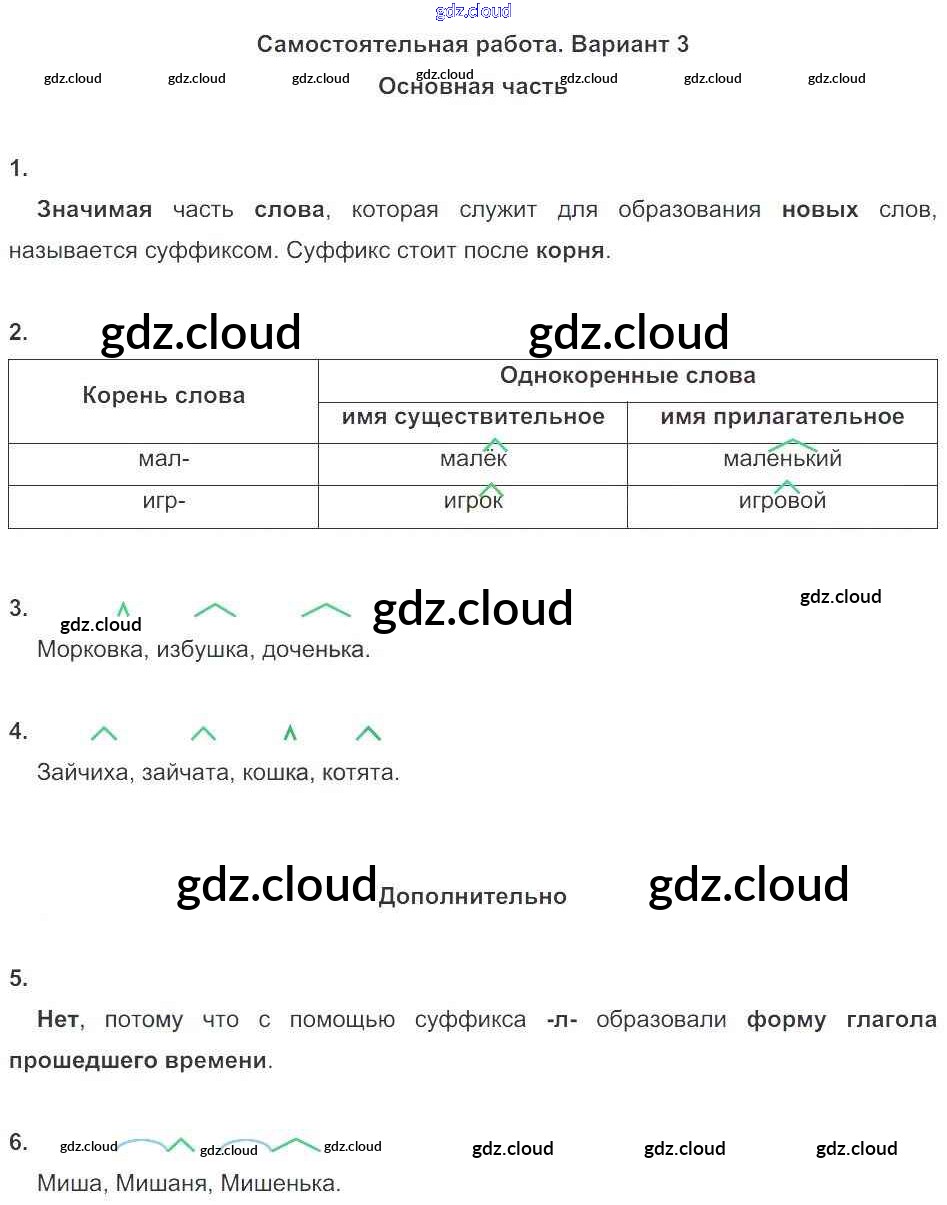 Самостоятельная работа. Вариант 3

Основная часть

1.

Значимая часть слова, которая служит для образования новых слов, называется суффиксом. Суффикс стоит после корня.

2.

| Корень слова | Однокоренные слова | |
|---|---|---|
| | имя существительное | имя прилагательное |
| мал- | малёк | маленький |
| игр- | игрок | игровой |

3.

Морковка, избушка, доченька.

4.

Зайчиха, зайчата, кошка, котята.

Дополнительно

5.

Нет, потому что с помощью суффикса -л- образовали форму глагола прошедшего времени.

6.

Миша, Мишаня, Мишенька.

gdz.cloud